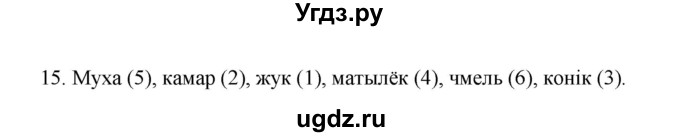 Угдз.ру

15. Муха (5), камар (2), жук (1), матылёк (4), чмель (6), конік (3).

ugdz.ru